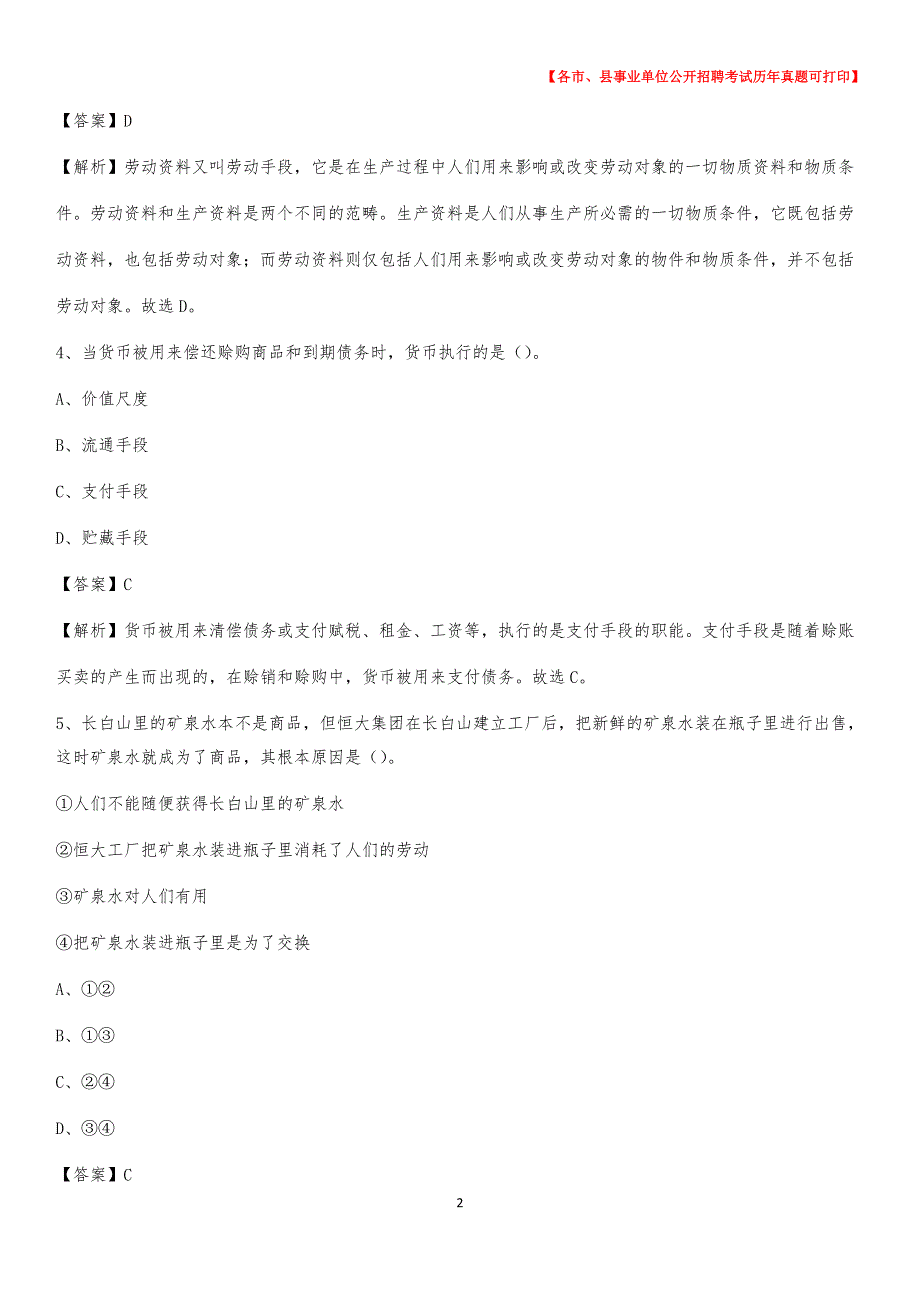 【各市、县事业单位公开招聘考试历年真题可打印】

【答案】D

【解析】劳动资料又叫劳动手段，它是在生产过程中人们用来影响或改变劳动对象的一切物质资料和物质条件。劳动资料和生产资料是两个不同的范畴。生产资料是人们从事生产所必需的一切物质条件，它既包括劳动资料，也包括劳动对象；而劳动资料则仅包括人们用来影响或改变劳动对象的物件和物质条件，并不包括劳动对象。故选D。

4、当货币被用来偿还赊购商品和到期债务时，货币执行的是（）。

A、价值尺度

B、流通手段

C、支付手段

D、贮藏手段

【答案】C

【解析】货币被用来清偿债务或支付赋税、租金、工资等，执行的是支付手段的职能。支付手段是随着赊账买卖的产生而出现的，在赊销和赊购中，货币被用来支付债务。故选C。

5、长白山里的矿泉水本不是商品，但恒大集团在长白山建立工厂后，把新鲜的矿泉水装在瓶子里进行出售，这时矿泉水就成为了商品，其根本原因是（）。

①人们不能随便获得长白山里的矿泉水

②恒大工厂把矿泉水装进瓶子里消耗了人们的劳动

③矿泉水对人们有用

④把矿泉水装进瓶子里是为了交换

A、①②

B、①③

C、②④

D、③④

【答案】C

2